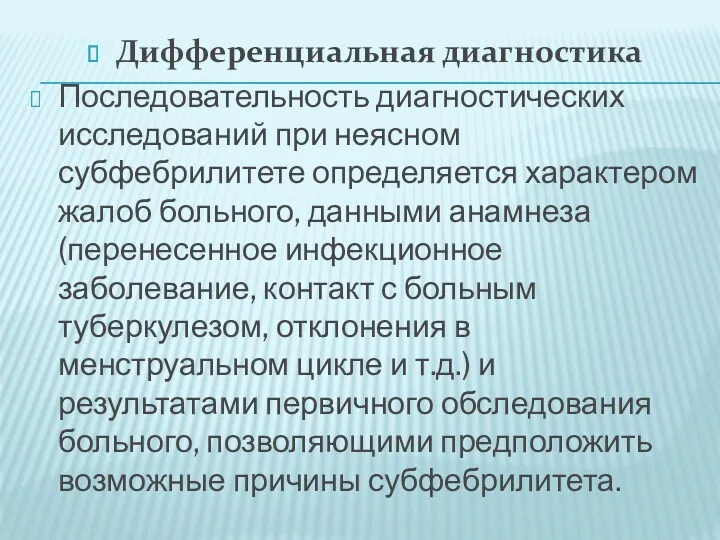 Дифференциальная диагностика

Последовательность диагностических исследований при неясном субфебрилитете определяется характером жалоб больного, данными анамнеза (перенесенное инфекционное заболевание, контакт с больным туберкулезом, отклонения в менструальном цикле и т.д.) и результатами первичного обследования больного, позволяющими предположить возможные причины субфебрилитета.